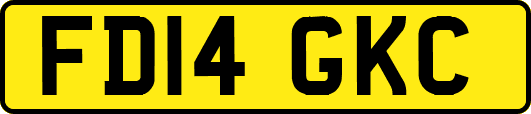 FD14 GKC